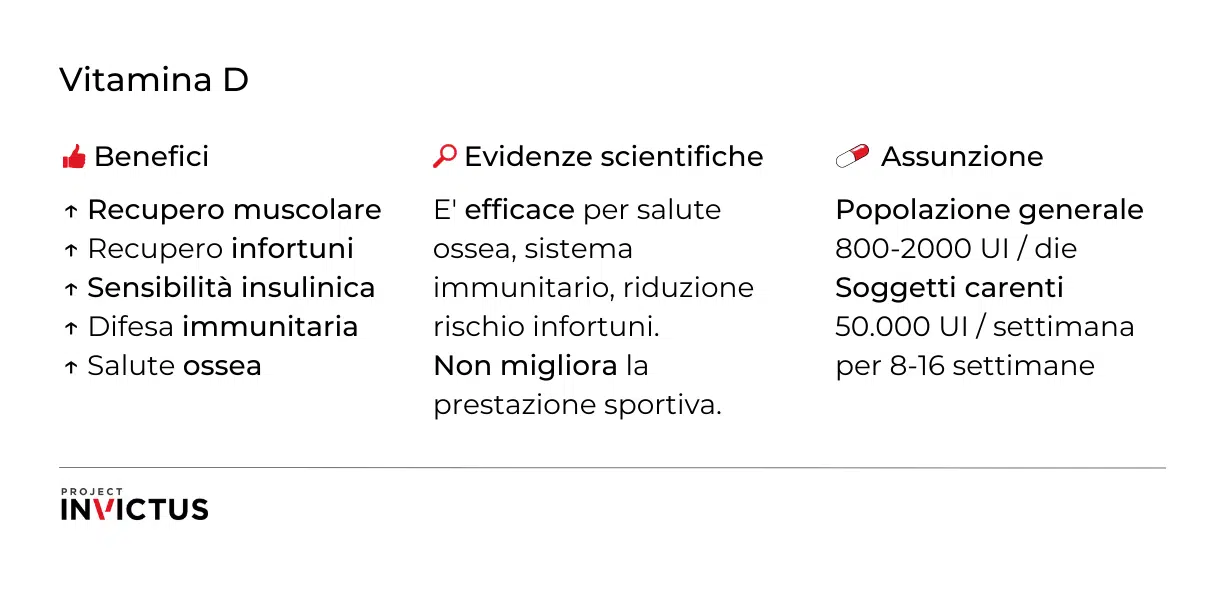 Vitamina D

Benefici

↑ Recupero muscolare
↑ Recupero infortuni
↑ Sensibilità insulinica
↑ Difesa immunitaria
↑ Salute ossea

Evidenze scientifiche

E' efficace per salute ossea, sistema immunitario, riduzione rischio infortuni.
Non migliora la prestazione sportiva.

Assunzione

Popolazione generale
800-2000 UI / die
Soggetti carenti
50.000 UI / settimana per 8-16 settimane

PROJECT
INVICTUS